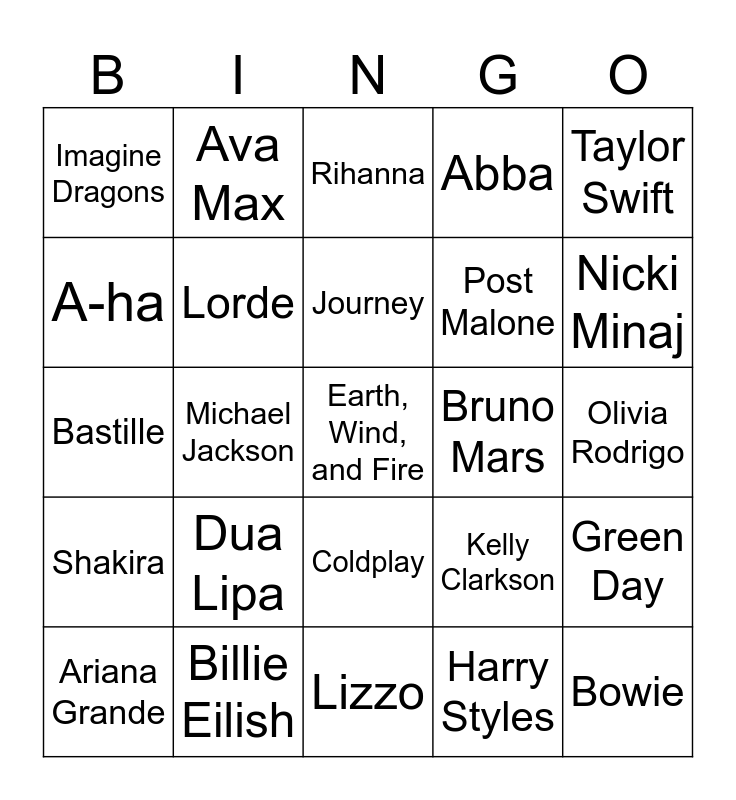 | B | I | N | G | O |
|---|---|---|---|---|
| Imagine Dragons | Ava Max | Rihanna | Abba | Taylor Swift |
| A-ha | Lorde | Journey | Post Malone | Nicki Minaj |
| Bastille | Michael Jackson | Earth, Wind, and Fire | Bruno Mars | Olivia Rodrigo |
| Shakira | Dua Lipa | Coldplay | Kelly Clarkson | Green Day |
| Ariana Grande | Billie Eilish | Lizzo | Harry Styles | Bowie |